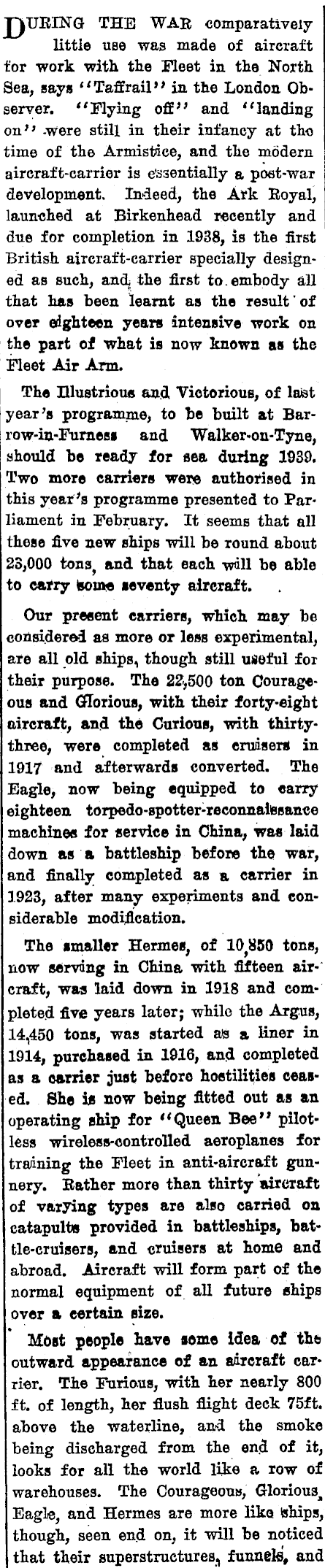 DURING THE WAR comparatively little use was made of aircraft for work with the Fleet in the North Sea, says "Taffrail" in the London Observer. "Flying off" and "landing on" were still in their infancy at the time of the Armistice, and the modern aircraft-carrier is essentially a post-war development. Indeed, the Ark Royal, launched at Birkenhead recently and due for completion in 1938, is the first British aircraft-carrier specially designed as such, and the first to embody all that has been learnt as the result of over eighteen years intensive work on the part of what is now known as the Fleet Air Arm.

The Illustrious and Victorious, of last year's programme, to be built at Barrow-in-Furness and Walker-on-Tyne, should be ready for sea during 1939. Two more carriers were authorised in this year's programme presented to Parliament in February. It seems that all these five new ships will be round about 23,000 tons, and that each will be able to carry some seventy aircraft.

Our present carriers, which may be considered as more or less experimental, are all old ships, though still useful for their purpose. The 22,500 ton Courageous and Glorious, with their forty-eight aircraft, and the Curious, with thirty-three, were completed as cruisers in 1917 and afterwards converted. The Eagle, now being equipped to carry eighteen torpedo-spotter-reconnaissance machines for service in China, was laid down as a battleship before the war, and finally completed as a carrier in 1923, after many experiments and considerable modification.

The smaller Hermes, of 10,850 tons, now serving in China with fifteen aircraft, was laid down in 1918 and completed five years later; while the Argus, 14,450 tons, was started as a liner in 1914, purchased in 1916, and completed as a carrier just before hostilities ceased. She is now being fitted out as an operating ship for "Queen Bee" pilotless wireless-controlled aeroplanes for training the Fleet in anti-aircraft gunnery. Rather more than thirty aircraft of varying types are also carried on catapults provided in battleships, battle-cruisers, and cruisers at home and abroad. Aircraft will form part of the normal equipment of all future ships over a certain size.

Most people have some idea of the outward appearance of an aircraft carrier. The Furious, with her nearly 800 ft. of length, her flush flight deck 75ft. above the waterline, and the smoke being discharged from the end of it, looks for all the world like a row of warehouses. The Courageous, Glorious, Eagle, and Hermes are more like ships, though, seen end on, it will be noticed that their superstructures, funnels, and